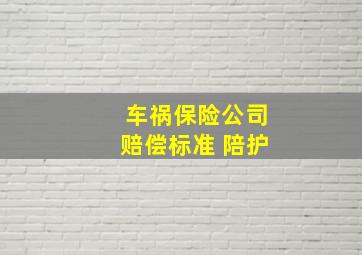 车祸保险公司
赔偿标准 陪护